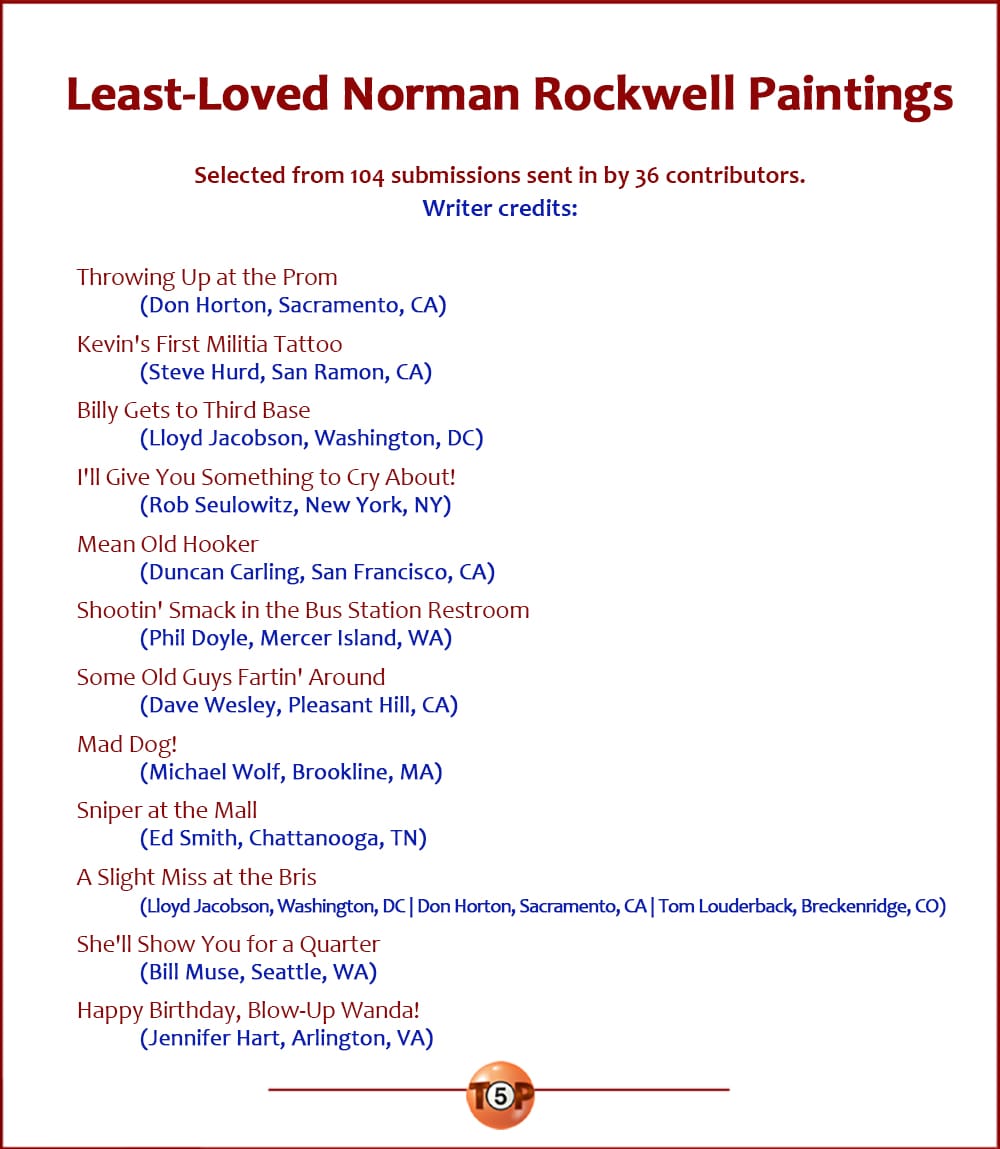 Least-Loved Norman Rockwell Paintings

Selected from 104 submissions sent in by 36 contributors.
Writer credits:

Throwing Up at the Prom
(Don Horton, Sacramento, CA)

Kevin's First Militia Tattoo
(Steve Hurd, San Ramon, CA)

Billy Gets to Third Base
(Lloyd Jacobson, Washington, DC)

I'll Give You Something to Cry About!
(Rob Seulowitz, New York, NY)

Mean Old Hooker
(Duncan Carling, San Francisco, CA)

Shootin' Smack in the Bus Station Restroom
(Phil Doyle, Mercer Island, WA)

Some Old Guys Fartin' Around
(Dave Wesley, Pleasant Hill, CA)

Mad Dog!
(Michael Wolf, Brookline, MA)

Sniper at the Mall
(Ed Smith, Chattanooga, TN)

A Slight Miss at the Bris
(Lloyd Jacobson, Washington, DC | Don Horton, Sacramento, CA | Tom Louderback, Breckenridge, CO)

She'll Show You for a Quarter
(Bill Muse, Seattle, WA)

Happy Birthday, Blow-Up Wanda!
(Jennifer Hart, Arlington, VA)

T5P